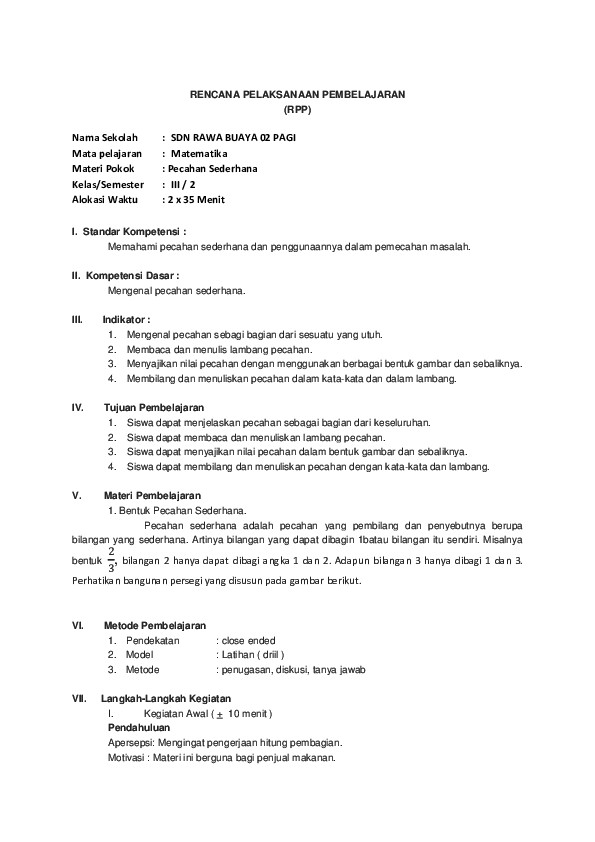 RENCANA PELAKSANAAN PEMBELAJARAN
(RPP)

Nama Sekolah : SDN RAWA BUAYA 02 PAGI
Mata pelajaran : Matematika
Materi Pokok : Pecahan Sederhana
Kelas/Semester : III / 2
Alokasi Waktu : 2 x 35 Menit

I. Standar Kompetensi :
Memahami pecahan sederhana dan penggunaannya dalam pemecahan masalah.

II. Kompetensi Dasar :
Mengenal pecahan sederhana.

III. Indikator :
1. Mengenal pecahan sebagi bagian dari sesuatu yang utuh.
2. Membaca dan menulis lambang pecahan.
3. Menyajikan nilai pecahan dengan menggunakan berbagai bentuk gambar dan sebaliknya.
4. Membilang dan menuliskan pecahan dalam kata-kata dan dalam lambang.

IV. Tujuan Pembelajaran
1. Siswa dapat menjelaskan pecahan sebagai bagian dari keseluruhan.
2. Siswa dapat membaca dan menuliskan lambang pecahan.
3. Siswa dapat menyajikan nilai pecahan dalam bentuk gambar dan sebaliknya.
4. Siswa dapat membilang dan menuliskan pecahan dengan kata-kata dan lambang.

V. Materi Pembelajaran
1. Bentuk Pecahan Sederhana.
Pecahan sederhana adalah pecahan yang pembilang dan penyebutnya berupa bilangan yang sederhana. Artinya bilangan yang dapat dibagin 1batau bilangan itu sendiri. Misalnya bentuk $\frac{2}{3}$, bilangan 2 hanya dapat dibagi angka 1 dan 2. Adapun bilangan 3 hanya dibagi 1 dan 3. Perhatikan bangunan persegi yang disusun pada gambar berikut.

VI. Metode Pembelajaran
1. Pendekatan : close ended
2. Model : Latihan ( driil )
3. Metode : penugasan, diskusi, tanya jawab

VII. Langkah-Langkah Kegiatan
I. Kegiatan Awal ( $\pm$ 10 menit )
Pendahuluan
Apersepsi: Mengingat pengerjaan hitung pembagian.
Motivasi : Materi ini berguna bagi penjual makanan.